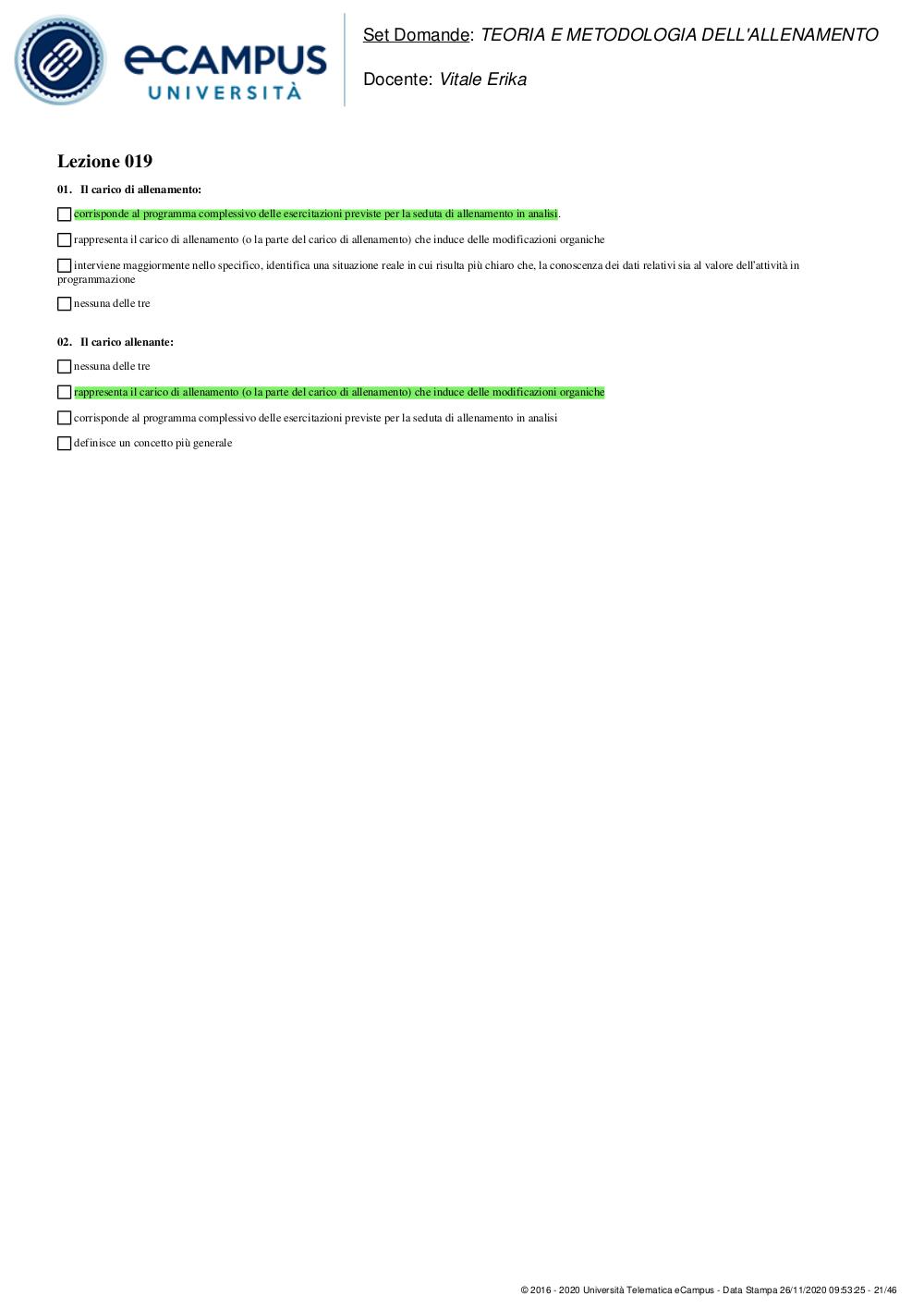 eCAMPUS UNIVERSITÀ

Set Domande: TEORIA E METODOLOGIA DELL'ALLENAMENTO

Docente: Vitale Erika

Lezione 019

01. Il carico di allenamento:

corrisponde al programma complessivo delle esercitazioni previste per la seduta di allenamento in analisi.

rappresenta il carico di allenamento (o la parte del carico di allenamento) che induce delle modificazioni organiche

interviene maggiormente nello specifico, identifica una situazione reale in cui risulta più chiaro che, la conoscenza dei dati relativi sia al valore dell'attività in programmazione

nessuna delle tre

02. Il carico allenante:

nessuna delle tre

rappresenta il carico di allenamento (o la parte del carico di allenamento) che induce delle modificazioni organiche

corrisponde al programma complessivo delle esercitazioni previste per la seduta di allenamento in analisi

definisce un concetto più generale

© 2016 - 2020 Università Telematica eCampus - Data Stampa 26/11/2020 09:53:25 - 21/46